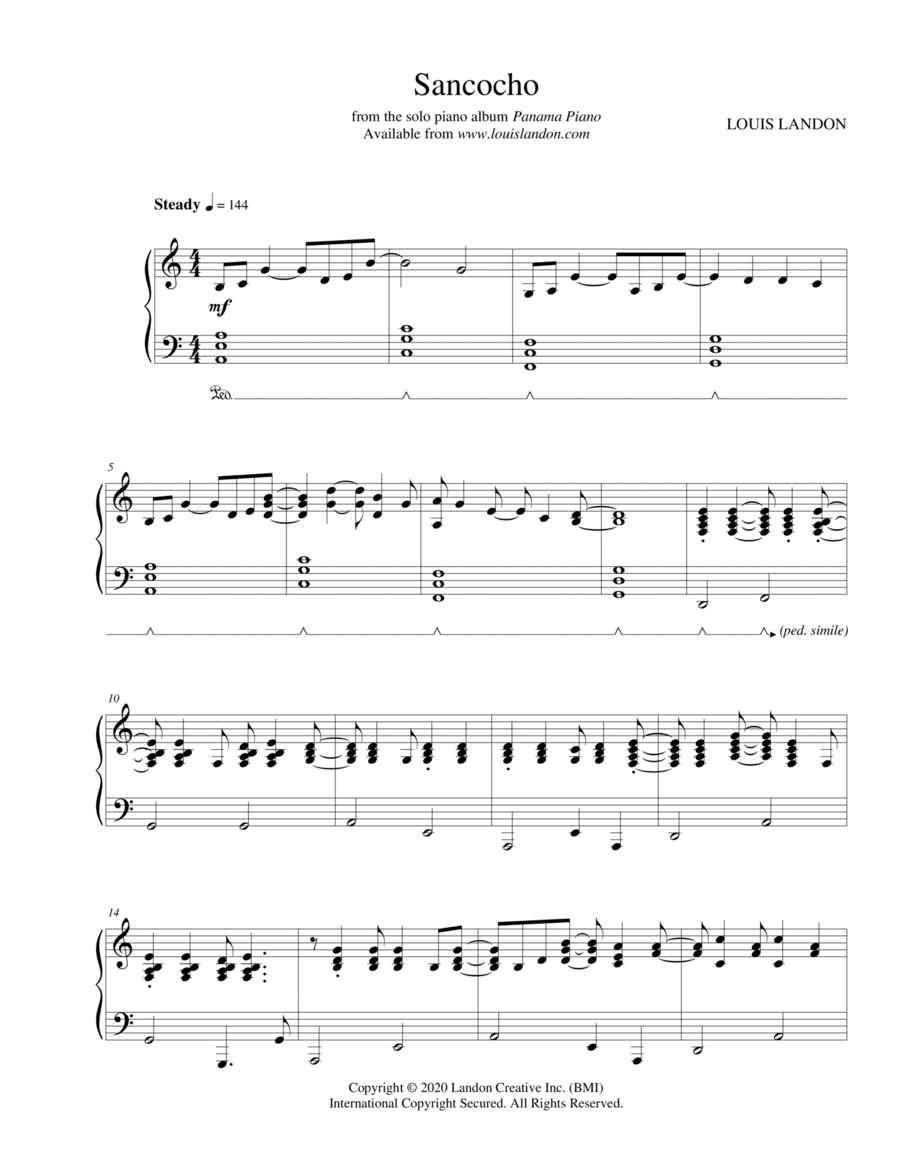 Sancocho

from the solo piano album Panama Piano
Available from www.louislandon.com

LOUIS LANDON

Steady ♩ = 144

mf

Ped.

5

(ped. simile)

10

14

Copyright © 2020 Landon Creative Inc. (BMI)
International Copyright Secured. All Rights Reserved.